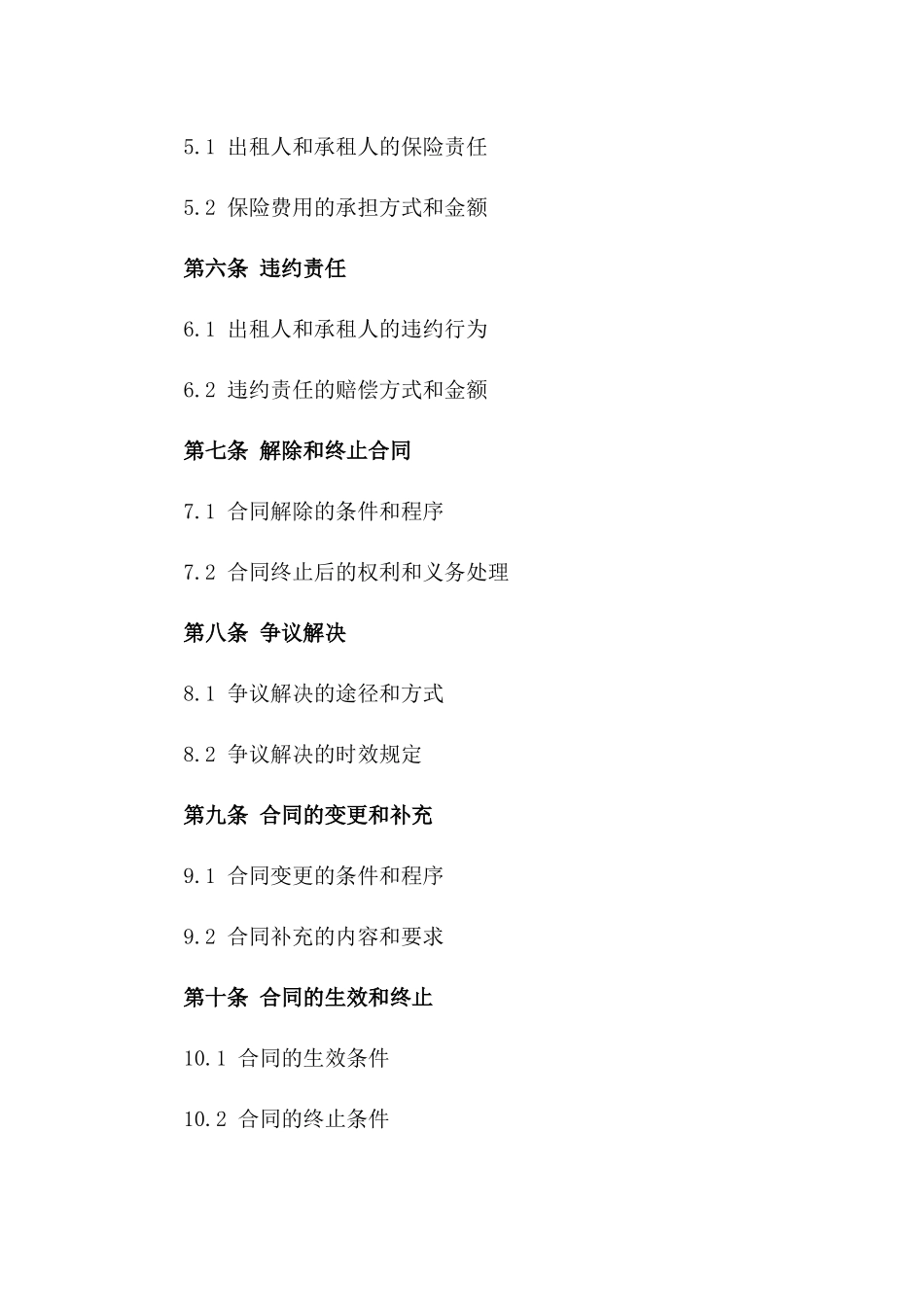 5.1 出租人和承租人的保险责任

5.2 保险费用的承担方式和金额

第六条 违约责任

6.1 出租人和承租人的违约行为

6.2 违约责任的赔偿方式和金额

第七条 解除和终止合同

7.1 合同解除的条件和程序

7.2 合同终止后的权利和义务处理

第八条 争议解决

8.1 争议解决的途径和方式

8.2 争议解决的时效规定

第九条 合同的变更和补充

9.1 合同变更的条件和程序

9.2 合同补充的内容和要求

第十条 合同的生效和终止

10.1 合同的生效条件

10.2 合同的终止条件